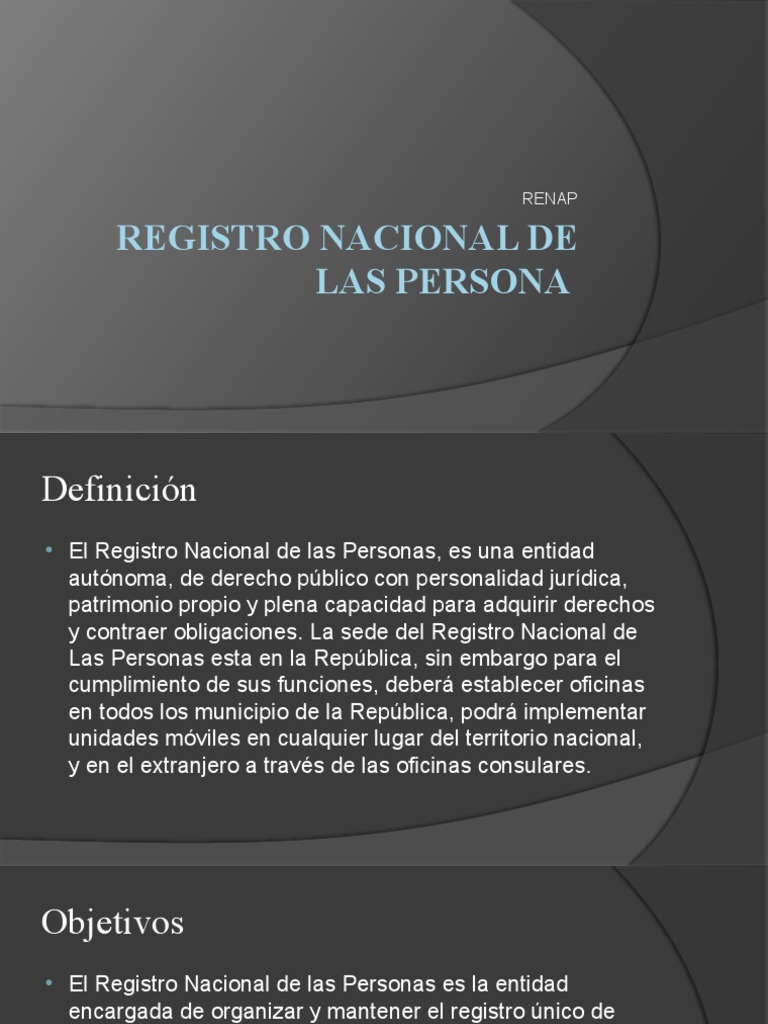 RENAP

REGISTRO NACIONAL DE LAS PERSONA

Definición

• El Registro Nacional de las Personas, es una entidad autónoma, de derecho público con personalidad jurídica, patrimonio propio y plena capacidad para adquirir derechos y contraer obligaciones. La sede del Registro Nacional de Las Personas esta en la República, sin embargo para el cumplimiento de sus funciones, deberá establecer oficinas en todos los municipio de la República, podrá implementar unidades móviles en cualquier lugar del territorio nacional, y en el extranjero a través de las oficinas consulares.

Objetivos

• El Registro Nacional de las Personas es la entidad encargada de organizar y mantener el registro único de